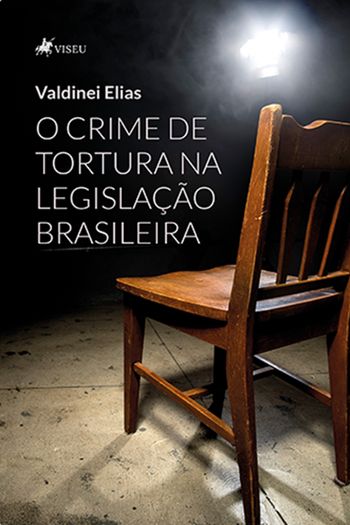 VISEU

Valdinei Elias

O CRIME DE TORTURA NA LEGISLAÇÃO BRASILEIRA